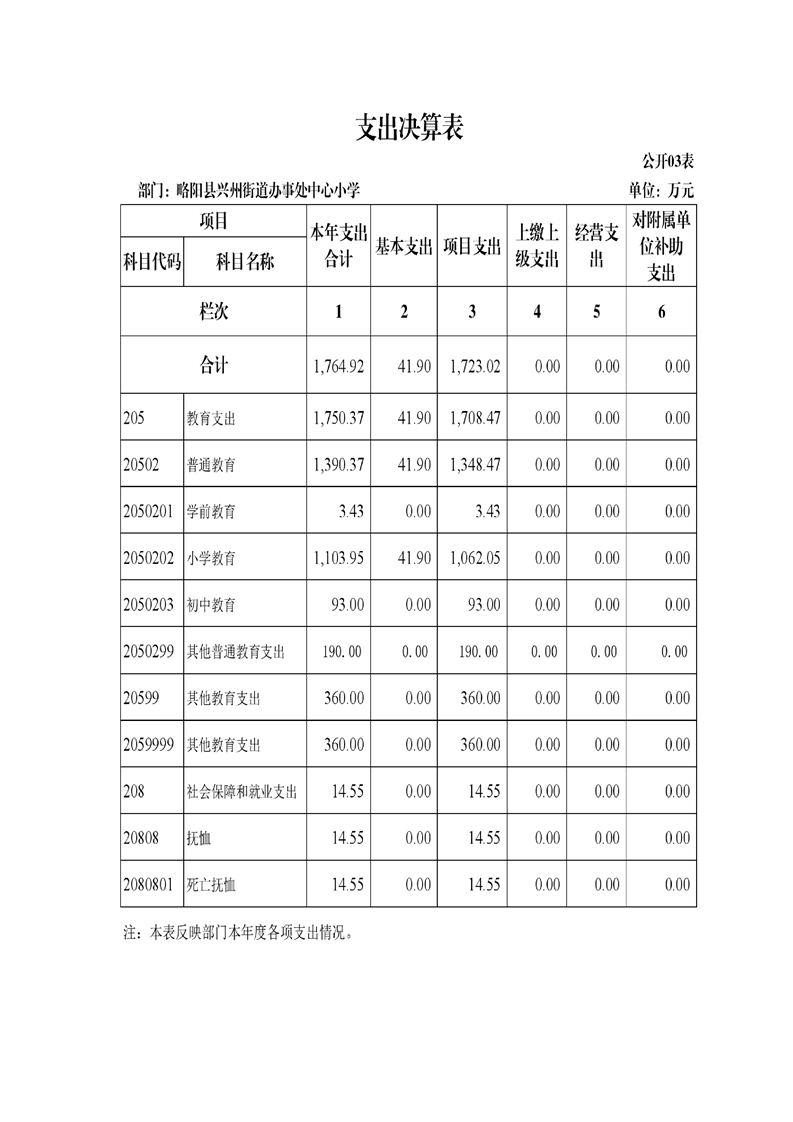 支出决算表

公开03表

部门：略阳县兴州街道办事处中心小学　　单位：万元

| 项目 | | 本年支出合计 | 基本支出 | 项目支出 | 上缴上级支出 | 经营支出 | 对附属单位补助支出 |
|---|---|---|---|---|---|---|---|
| 科目代码 | 科目名称 | | | | | | |
| 栏次 | | 1 | 2 | 3 | 4 | 5 | 6 |
| 合计 | | 1,764.92 | 41.90 | 1,723.02 | 0.00 | 0.00 | 0.00 |
| 205 | 教育支出 | 1,750.37 | 41.90 | 1,708.47 | 0.00 | 0.00 | 0.00 |
| 20502 | 普通教育 | 1,390.37 | 41.90 | 1,348.47 | 0.00 | 0.00 | 0.00 |
| 2050201 | 学前教育 | 3.43 | 0.00 | 3.43 | 0.00 | 0.00 | 0.00 |
| 2050202 | 小学教育 | 1,103.95 | 41.90 | 1,062.05 | 0.00 | 0.00 | 0.00 |
| 2050203 | 初中教育 | 93.00 | 0.00 | 93.00 | 0.00 | 0.00 | 0.00 |
| 2050299 | 其他普通教育支出 | 190.00 | 0.00 | 190.00 | 0.00 | 0.00 | 0.00 |
| 20599 | 其他教育支出 | 360.00 | 0.00 | 360.00 | 0.00 | 0.00 | 0.00 |
| 2059999 | 其他教育支出 | 360.00 | 0.00 | 360.00 | 0.00 | 0.00 | 0.00 |
| 208 | 社会保障和就业支出 | 14.55 | 0.00 | 14.55 | 0.00 | 0.00 | 0.00 |
| 20808 | 抚恤 | 14.55 | 0.00 | 14.55 | 0.00 | 0.00 | 0.00 |
| 2080801 | 死亡抚恤 | 14.55 | 0.00 | 14.55 | 0.00 | 0.00 | 0.00 |

注：本表反映部门本年度各项支出情况。